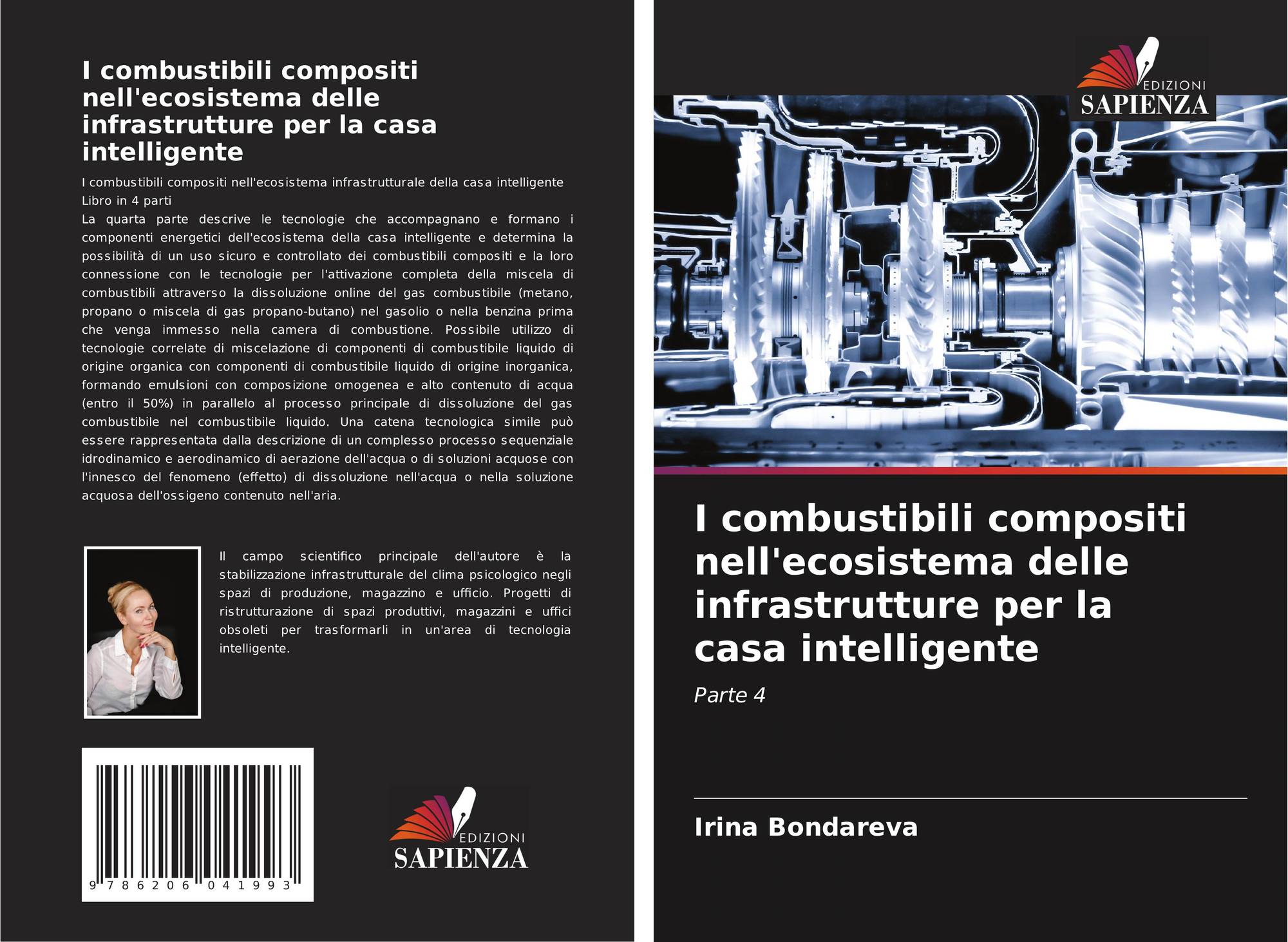 I combustibili compositi nell'ecosistema delle infrastrutture per la casa intelligente

I combustibili compositi nell'ecosistema infrastrutturale della casa intelligente
Libro in 4 parti
La quarta parte descrive le tecnologie che accompagnano e formano i componenti energetici dell'ecosistema della casa intelligente e determina la possibilità di un uso sicuro e controllato dei combustibili compositi e la loro connessione con le tecnologie per l'attivazione completa della miscela di combustibili attraverso la dissoluzione online del gas combustibile (metano, propano o miscela di gas propano-butano) nel gasolio o nella benzina prima che venga immesso nella camera di combustione. Possibile utilizzo di tecnologie correlate di miscelazione di componenti di combustibile liquido di origine organica con componenti di combustibile liquido di origine inorganica, formando emulsioni con composizione omogenea e alto contenuto di acqua (entro il 50%) in parallelo al processo principale di dissoluzione del gas combustibile nel combustibile liquido. Una catena tecnologica simile può essere rappresentata dalla descrizione di un complesso processo sequenziale idrodinamico e aerodinamico di aerazione dell'acqua o di soluzioni acquose con l'innesco del fenomeno (effetto) di dissoluzione nell'acqua o nella soluzione acquosa dell'ossigeno contenuto nell'aria.

Il campo scientifico principale dell'autore è la stabilizzazione infrastrutturale del clima psicologico negli spazi di produzione, magazzino e ufficio. Progetti di ristrutturazione di spazi produttivi, magazzini e uffici obsoleti per trasformarli in un'area di tecnologia intelligente.

9 786206 041993

EDIZIONI
SAPIENZA

EDIZIONI
SAPIENZA

I combustibili compositi nell'ecosistema delle infrastrutture per la casa intelligente

Parte 4

Irina Bondareva